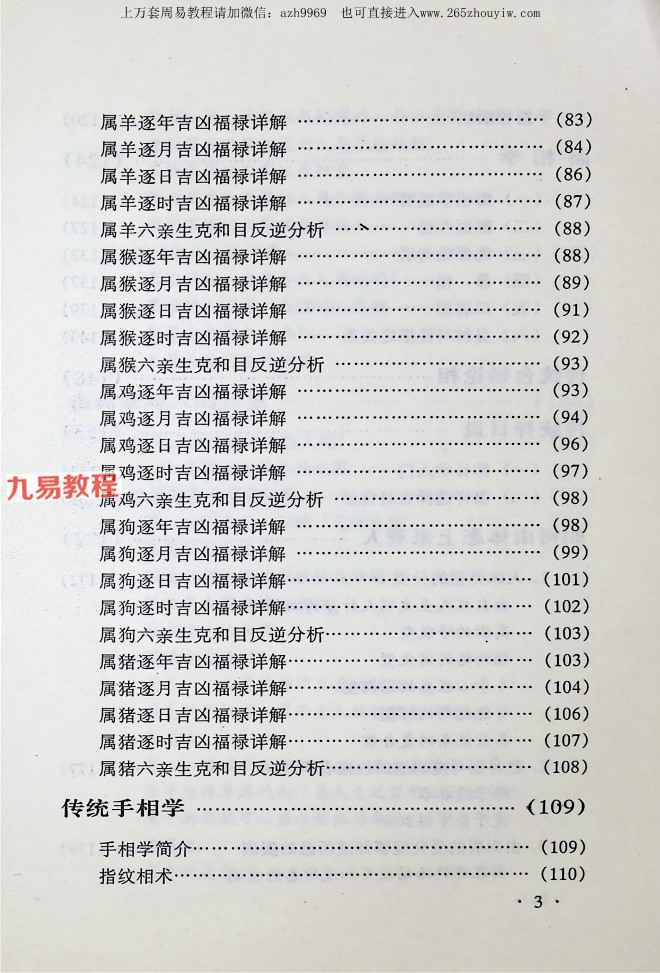 上万套周易教程请加微信：azh9969　也可直接进入www.265zhouyiw.com

属羊逐年吉凶福禄详解 (83)
属羊逐月吉凶福禄详解 (84)
属羊逐日吉凶福禄详解 (86)
属羊逐时吉凶福禄详解 (87)
属羊六亲生克和目反逆分析 (88)
属猴逐年吉凶福禄详解 (88)
属猴逐月吉凶福禄详解 (89)
属猴逐日吉凶福禄详解 (91)
属猴逐时吉凶福禄详解 (92)
属猴六亲生克和目反逆分析 (93)
属鸡逐年吉凶福禄详解 (93)
属鸡逐月吉凶福禄详解 (94)
属鸡逐日吉凶福禄详解 (96)
属鸡逐时吉凶福禄详解 (97)
属鸡六亲生克和目反逆分析 (98)
属狗逐年吉凶福禄详解 (98)
属狗逐月吉凶福禄详解 (99)
属狗逐日吉凶福禄详解 (101)
属狗逐时吉凶福禄详解 (102)
属狗六亲生克和目反逆分析 (103)
属猪逐年吉凶福禄详解 (103)
属猪逐月吉凶福禄详解 (104)
属猪逐日吉凶福禄详解 (106)
属猪逐时吉凶福禄详解 (107)
属猪六亲生克和目反逆分析 (108)

传统手相学 (109)

手相学简介 (109)
指纹相术 (110)

· 3 ·

九易教程